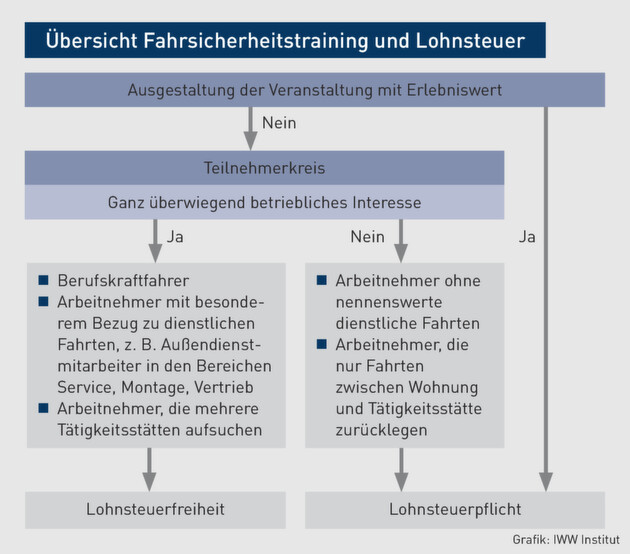 Übersicht Fahrsicherheitstraining und Lohnsteuer

Ausgestaltung der Veranstaltung mit Erlebniswert

Nein

Teilnehmerkreis

Ganz überwiegend betriebliches Interesse

Ja

Nein

Ja

■ Berufskraftfahrer
■ Arbeitnehmer mit besonderem Bezug zu dienstlichen Fahrten, z. B. Außendienstmitarbeiter in den Bereichen Service, Montage, Vertrieb
■ Arbeitnehmer, die mehrere Tätigkeitsstätten aufsuchen

■ Arbeitnehmer ohne nennenswerte dienstliche Fahrten
■ Arbeitnehmer, die nur Fahrten zwischen Wohnung und Tätigkeitsstätte zurücklegen

Lohnsteuerfreiheit

Lohnsteuerpflicht

Grafik: IWW Institut